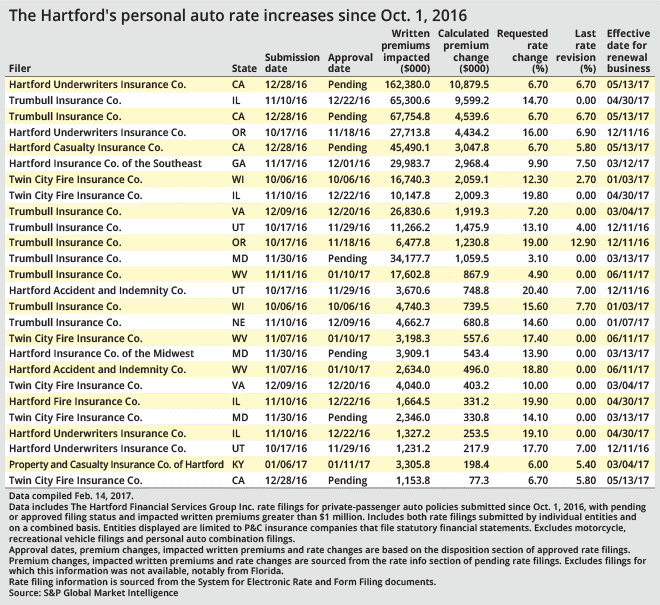 The Hartford's personal auto rate increases since Oct. 1, 2016

| Filer | State | Submission date | Approval date | Written premiums impacted ($000) | Calculated premium change ($000) | Requested rate change (%) | Last rate revision (%) | Effective date for renewal business |
|---|---|---|---|---|---|---|---|---|
| Hartford Underwriters Insurance Co. | CA | 12/28/16 | Pending | 162,380.0 | 10,879.5 | 6.70 | 6.70 | 05/13/17 |
| Trumbull Insurance Co. | IL | 11/10/16 | 12/22/16 | 65,300.6 | 9,599.2 | 14.70 | 0.00 | 04/30/17 |
| Trumbull Insurance Co. | CA | 12/28/16 | Pending | 67,754.8 | 4,539.6 | 6.70 | 6.70 | 05/13/17 |
| Hartford Underwriters Insurance Co. | OR | 10/17/16 | 11/18/16 | 27,713.8 | 4,434.2 | 16.00 | 6.90 | 12/11/16 |
| Hartford Casualty Insurance Co. | CA | 12/28/16 | Pending | 45,490.1 | 3,047.8 | 6.70 | 5.80 | 05/13/17 |
| Hartford Insurance Co. of the Southeast | GA | 11/17/16 | 12/01/16 | 29,983.7 | 2,968.4 | 9.90 | 7.50 | 03/12/17 |
| Twin City Fire Insurance Co. | WI | 10/06/16 | 10/06/16 | 16,740.3 | 2,059.1 | 12.30 | 2.70 | 01/03/17 |
| Twin City Fire Insurance Co. | IL | 11/10/16 | 12/22/16 | 10,147.8 | 2,009.3 | 19.80 | 0.00 | 04/30/17 |
| Trumbull Insurance Co. | VA | 12/09/16 | 12/20/16 | 26,830.6 | 1,919.3 | 7.20 | 0.00 | 03/04/17 |
| Trumbull Insurance Co. | UT | 10/17/16 | 11/29/16 | 11,266.2 | 1,475.9 | 13.10 | 4.00 | 12/11/16 |
| Trumbull Insurance Co. | OR | 10/17/16 | 11/18/16 | 6,477.8 | 1,230.8 | 19.00 | 12.90 | 12/11/16 |
| Trumbull Insurance Co. | MD | 11/30/16 | Pending | 34,177.7 | 1,059.5 | 3.10 | 0.00 | 03/13/17 |
| Trumbull Insurance Co. | WV | 11/11/16 | 01/10/17 | 17,602.8 | 867.9 | 4.90 | 0.00 | 06/11/17 |
| Hartford Accident and Indemnity Co. | UT | 10/17/16 | 11/29/16 | 3,670.6 | 748.8 | 20.40 | 7.00 | 12/11/16 |
| Trumbull Insurance Co. | WI | 10/06/16 | 10/06/16 | 4,740.3 | 739.5 | 15.60 | 7.70 | 01/03/17 |
| Trumbull Insurance Co. | NE | 11/10/16 | 12/09/16 | 4,662.7 | 680.8 | 14.60 | 0.00 | 01/07/17 |
| Twin City Fire Insurance Co. | WV | 11/07/16 | 01/10/17 | 3,198.3 | 557.6 | 17.40 | 0.00 | 06/11/17 |
| Hartford Insurance Co. of the Midwest | MD | 11/30/16 | Pending | 3,909.1 | 543.4 | 13.90 | 0.00 | 03/13/17 |
| Hartford Accident and Indemnity Co. | WV | 11/07/16 | 01/10/17 | 2,634.0 | 496.0 | 18.80 | 0.00 | 06/11/17 |
| Twin City Fire Insurance Co. | VA | 12/09/16 | 12/20/16 | 4,040.0 | 403.2 | 10.00 | 0.00 | 03/04/17 |
| Hartford Fire Insurance Co. | IL | 11/10/16 | 12/22/16 | 1,664.5 | 331.2 | 19.90 | 0.00 | 04/30/17 |
| Twin City Fire Insurance Co. | MD | 11/30/16 | Pending | 2,346.0 | 330.8 | 14.10 | 0.00 | 03/13/17 |
| Hartford Underwriters Insurance Co. | IL | 11/10/16 | 12/22/16 | 1,327.2 | 253.5 | 19.10 | 0.00 | 04/30/17 |
| Hartford Underwriters Insurance Co. | UT | 10/17/16 | 11/29/16 | 1,231.2 | 217.9 | 17.70 | 7.00 | 12/11/16 |
| Property and Casualty Insurance Co. of Hartford | KY | 01/06/17 | 01/11/17 | 3,305.8 | 198.4 | 6.00 | 5.40 | 03/04/17 |
| Twin City Fire Insurance Co. | CA | 12/28/16 | Pending | 1,153.8 | 77.3 | 6.70 | 5.80 | 05/13/17 |

Data compiled Feb. 14, 2017.
Data includes The Hartford Financial Services Group Inc. rate filings for private-passenger auto policies submitted since Oct. 1, 2016, with pending or approved filing status and impacted written premiums greater than $1 million. Includes both rate filings submitted by individual entities and on a combined basis. Entities displayed are limited to P&C insurance companies that file statutory financial statements. Excludes motorcycle, recreational vehicle filings and personal auto combination filings.
Approval dates, premium changes, impacted written premiums and rate changes are based on the disposition section of approved rate filings. Premium changes, impacted written premiums and rate changes are sourced from the rate info section of pending rate filings. Excludes filings for which this information was not available, notably from Florida.
Rate filing information is sourced from the System for Electronic Rate and Form Filing documents.
Source: S&P Global Market Intelligence